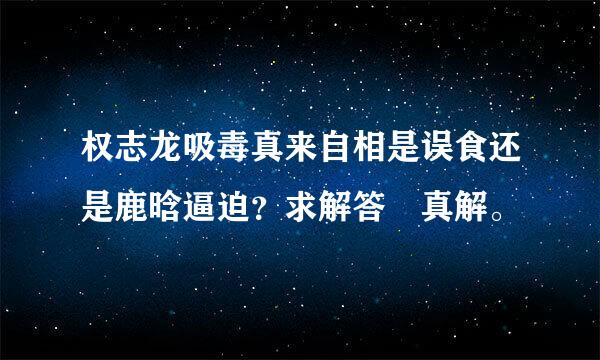 权志龙吸毒真来自相是误食还是鹿晗逼迫？求解答　真解。